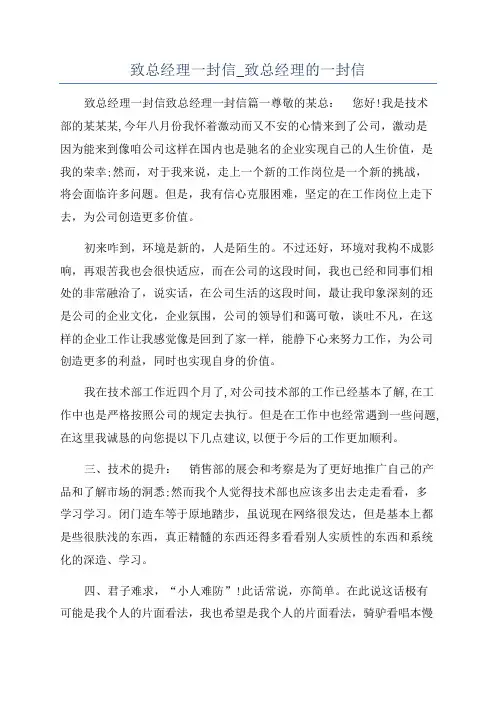 致总经理一封信_致总经理的一封信

致总经理一封信致总经理一封信篇一尊敬的某总：　您好!我是技术部的某某某,今年八月份我怀着激动而又不安的心情来到了公司，激动是因为能来到像咱公司这样在国内也是驰名的企业实现自己的人生价值，是我的荣幸;然而，对于我来说，走上一个新的工作岗位是一个新的挑战，将会面临许多问题。但是，我有信心克服困难，坚定的在工作岗位上走下去，为公司创造更多价值。

初来咋到，环境是新的，人是陌生的。不过还好，环境对我构不成影响，再艰苦我也会很快适应，而在公司的这段时间，我也已经和同事们相处的非常融洽了，说实话，在公司生活的这段时间，最让我印象深刻的还是公司的企业文化，企业氛围，公司的领导们和蔼可敬，谈吐不凡，在这样的企业工作让我感觉像是回到了家一样，能静下心来努力工作，为公司创造更多的利益，同时也实现自身的价值。

我在技术部工作近四个月了,对公司技术部的工作已经基本了解,在工作中也是严格按照公司的规定去执行。但是在工作中也经常遇到一些问题,在这里我诚恳的向您提以下几点建议,以便于今后的工作更加顺利。

三、技术的提升：　销售部的展会和考察是为了更好地推广自己的产品和了解市场的洞悉;然而我个人觉得技术部也应该多出去走走看看，多学习学习。闭门造车等于原地踏步，虽说现在网络很发达，但是基本上都是些很肤浅的东西，真正精髓的东西还得多看看别人实质性的东西和系统化的深造、学习。

四、君子难求，“小人难防”!此话常说，亦简单。在此说这话极有可能是我个人的片面看法，我也希望是我个人的片面看法，骑驴看唱本慢